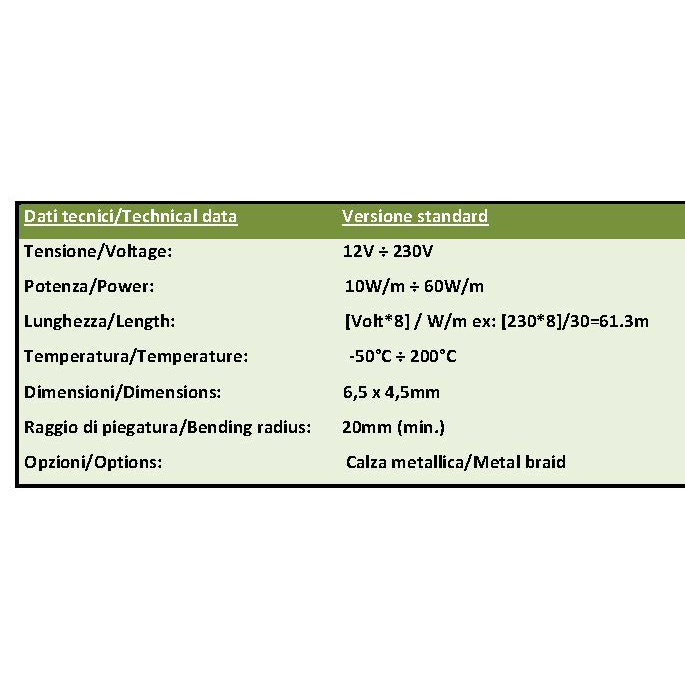 | Dati tecnici/Technical data | Versione standard |
|---|---|
| Tensione/Voltage: | 12V ÷ 230V |
| Potenza/Power: | 10W/m ÷ 60W/m |
| Lunghezza/Length: | [Volt*8] / W/m ex: [230*8]/30=61.3m |
| Temperatura/Temperature: | -50°C ÷ 200°C |
| Dimensioni/Dimensions: | 6,5 x 4,5mm |
| Raggio di piegatura/Bending radius: | 20mm (min.) |
| Opzioni/Options: | Calza metallica/Metal braid |